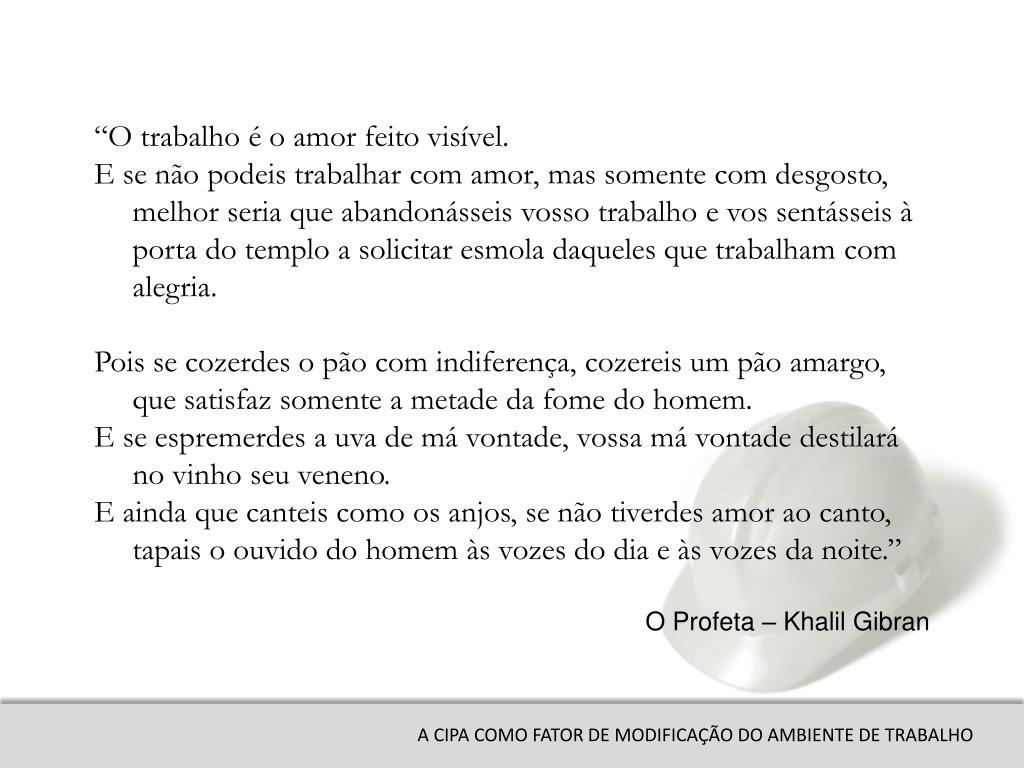 “O trabalho é o amor feito visível.
E se não podeis trabalhar com amor, mas somente com desgosto, melhor seria que abandonásseis vosso trabalho e vos sentásseis à porta do templo a solicitar esmola daqueles que trabalham com alegria.

Pois se cozerdes o pão com indiferença, cozereis um pão amargo, que satisfaz somente a metade da fome do homem.
E se espremerdes a uva de má vontade, vossa má vontade destilará no vinho seu veneno.
E ainda que canteis como os anjos, se não tiverdes amor ao canto, tapais o ouvido do homem às vozes do dia e às vozes da noite.”

O Profeta – Khalil Gibran

A CIPA COMO FATOR DE MODIFICAÇÃO DO AMBIENTE DE TRABALHO